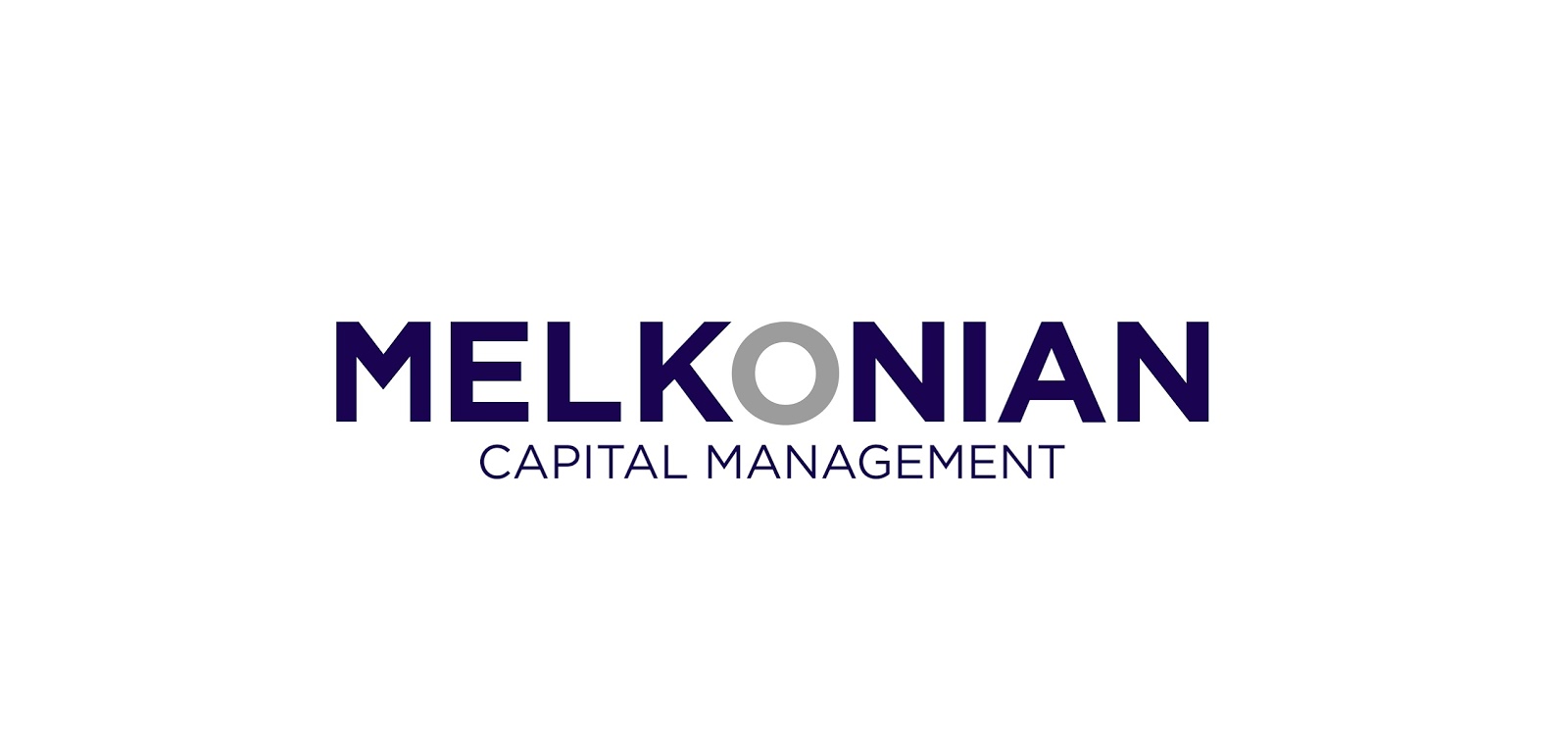 MELKONIAN
CAPITAL MANAGEMENT